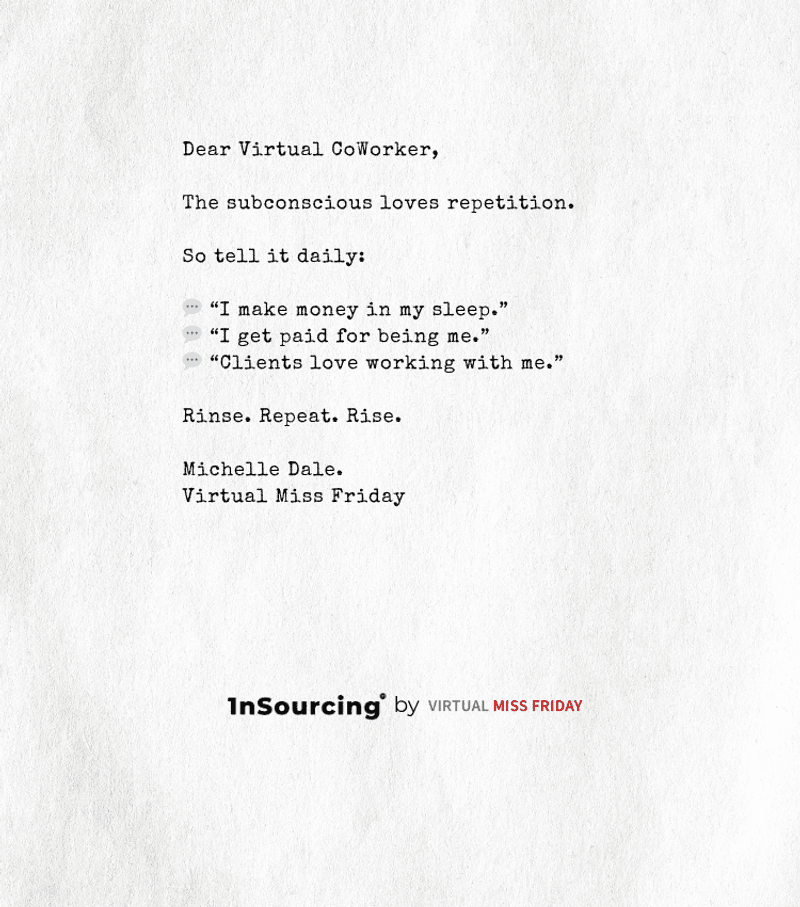 Dear Virtual CoWorker,

The subconscious loves repetition.

So tell it daily:

💬 “I make money in my sleep.”
💬 “I get paid for being me.”
💬 “Clients love working with me.”

Rinse. Repeat. Rise.

Michelle Dale.
Virtual Miss Friday

InSourcing by VIRTUAL MISS FRIDAY